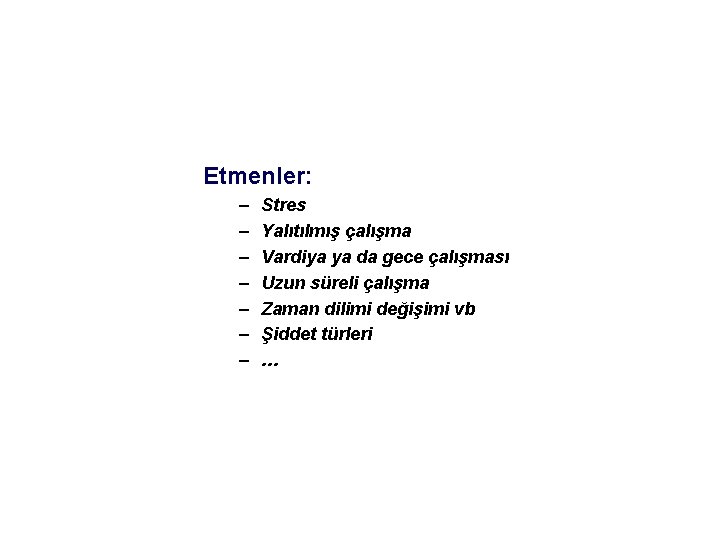 Etmenler:

– Stres
– Yalıtılmış çalışma
– Vardiya ya da gece çalışması
– Uzun süreli çalışma
– Zaman dilimi değişimi vb
– Şiddet türleri
– ...